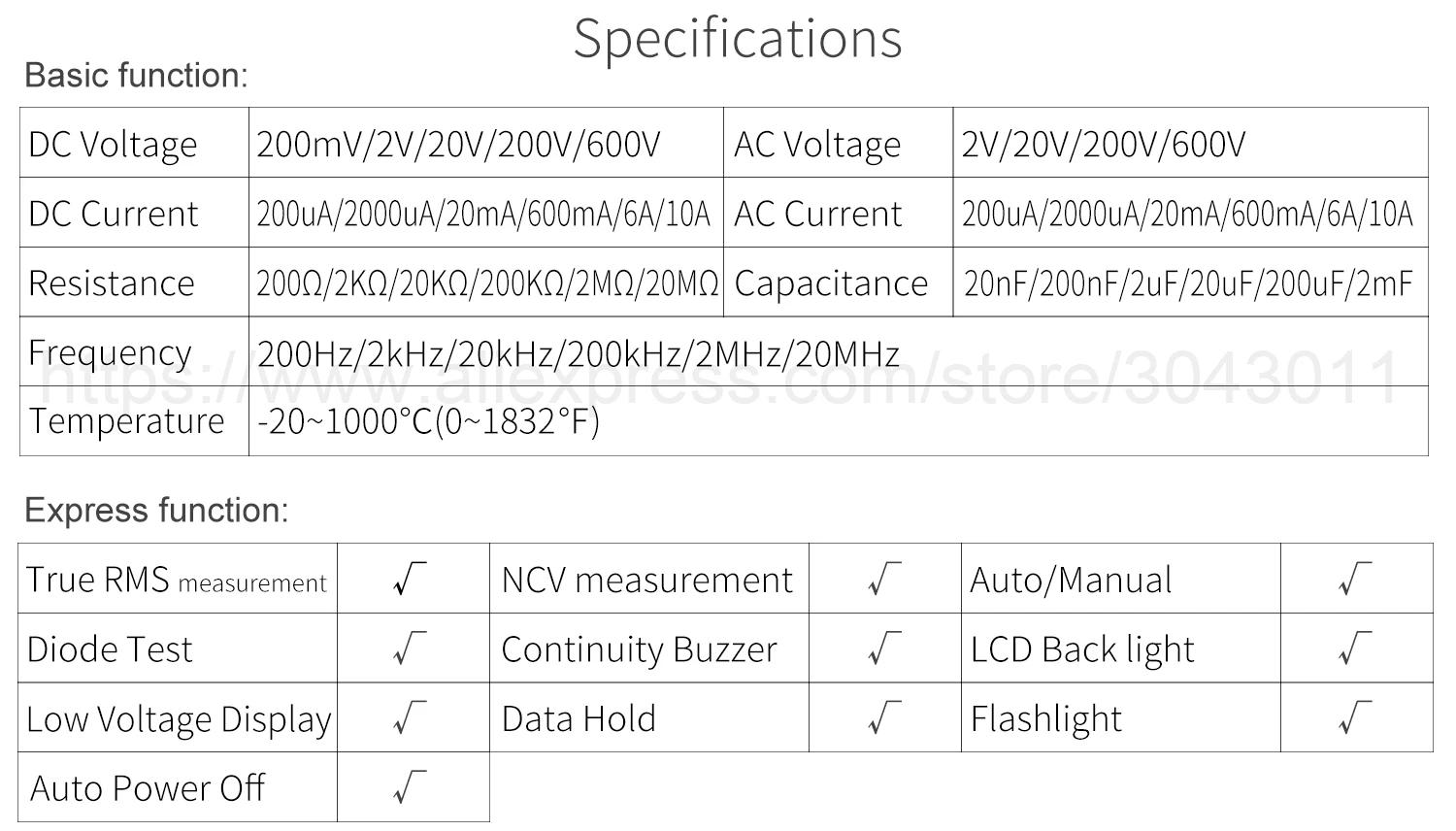 Specifications

Basic function:

| DC Voltage | 200mV/2V/20V/200V/600V | AC Voltage | 2V/20V/200V/600V |
|---|---|---|---|
| DC Current | 200uA/2000uA/20mA/600mA/6A/10A | AC Current | 200uA/2000uA/20mA/600mA/6A/10A |
| Resistance | 200Ω/2KΩ/20KΩ/200KΩ/2MΩ/20MΩ | Capacitance | 20nF/200nF/2uF/20uF/200uF/2mF |
| Frequency | 200Hz/2kHz/20kHz/200kHz/2MHz/20MHz | | |
| Temperature | -20~1000°C(0~1832°F) | | |

Express function:

| True RMS measurement | √ | NCV measurement | √ | Auto/Manual | √ |
|---|---|---|---|---|---|
| Diode Test | √ | Continuity Buzzer | √ | LCD Back light | √ |
| Low Voltage Display | √ | Data Hold | √ | Flashlight | √ |
| Auto Power Off | √ | | | | |

https://www.aliexpress.com/store/3043011